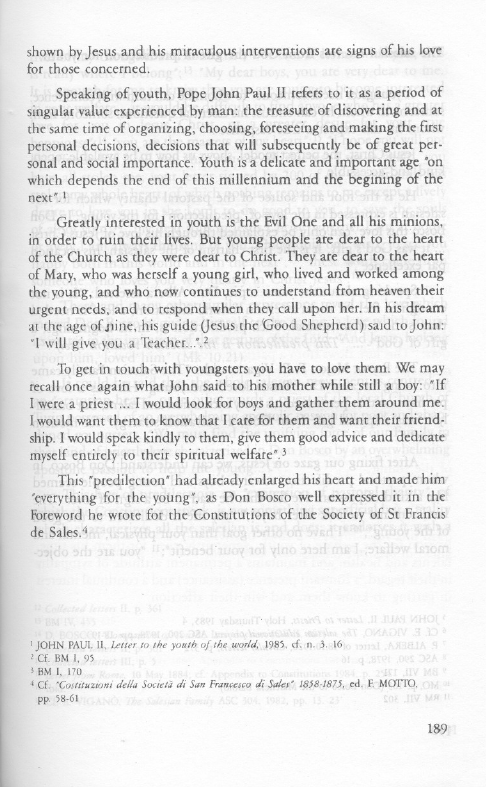 shown by Jesus and his miraculous interventions are signs of his love for those concerned.

Speaking of youth, Pope John Paul II refers to it as a period of singular value experienced by man: the treasure of discovering and at the same time of organizing, choosing, foreseeing and making the first personal decisions, decisions that will subsequently be of great personal and social importance. Youth is a delicate and important age "on which depends the end of this millennium and the begining of the next".$^1$

Greatly interested in youth is the Evil One and all his minions, in order to ruin their lives. But young people are dear to the heart of the Church as they were dear to Christ. They are dear to the heart of Mary, who was herself a young girl, who lived and worked among the young, and who now continues to understand from heaven their urgent needs, and to respond when they call upon her. In his dream at the age of nine, his guide (Jesus the Good Shepherd) said to John: "I will give you a Teacher...".$^2$

To get in touch with youngsters you have to love them. We may recall once again what John said to his mother while still a boy: "If I were a priest ... I would look for boys and gather them around me. I would want them to know that I care for them and want their friendship. I would speak kindly to them, give them good advice and dedicate myself entirely to their spiritual welfare".$^3$

This "predilection" had already enlarged his heart and made him "everything for the young", as Don Bosco well expressed it in the Foreword he wrote for the Constitutions of the Society of St Francis de Sales.$^4$

$^1$ JOHN PAUL II, Letter to the youth of the world, 1985, cf. n. 3. 16
$^2$ Cf. BM I, 95
$^3$ BM I, 170
$^4$ Cf. "Costituzioni della Società di San Francesco di Sales" 1858-1875, ed. F. MOTTO, pp. 58-61

189